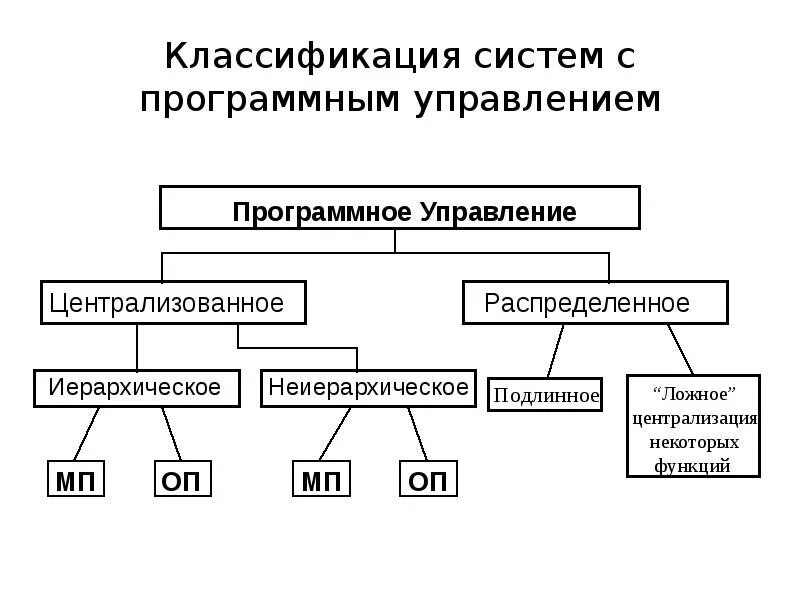 Классификация систем с программным управлением

Программное Управление

Централизованное

Распределенное

Иерархическое

Неиерархическое

Подлинное

“Ложное” централизация некоторых функций

МП

ОП

МП

ОП